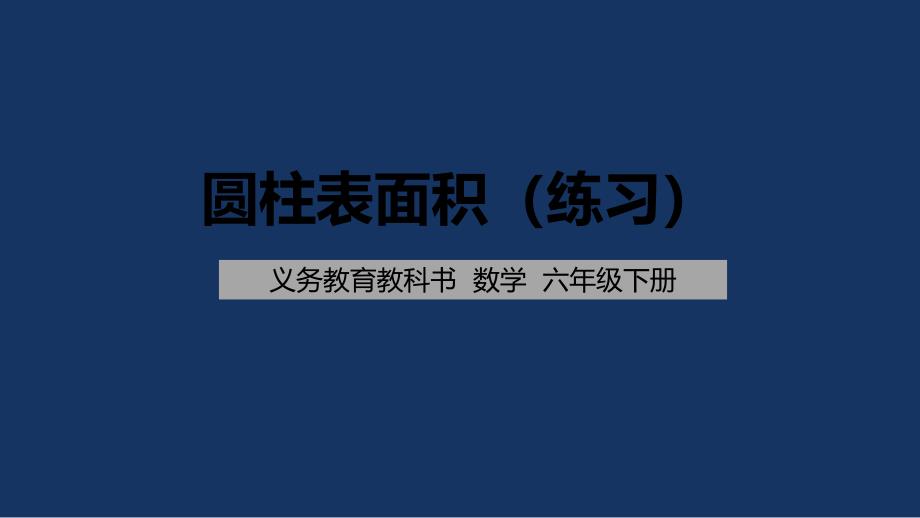 圆柱表面积（练习）

义务教育教科书 数学 六年级下册